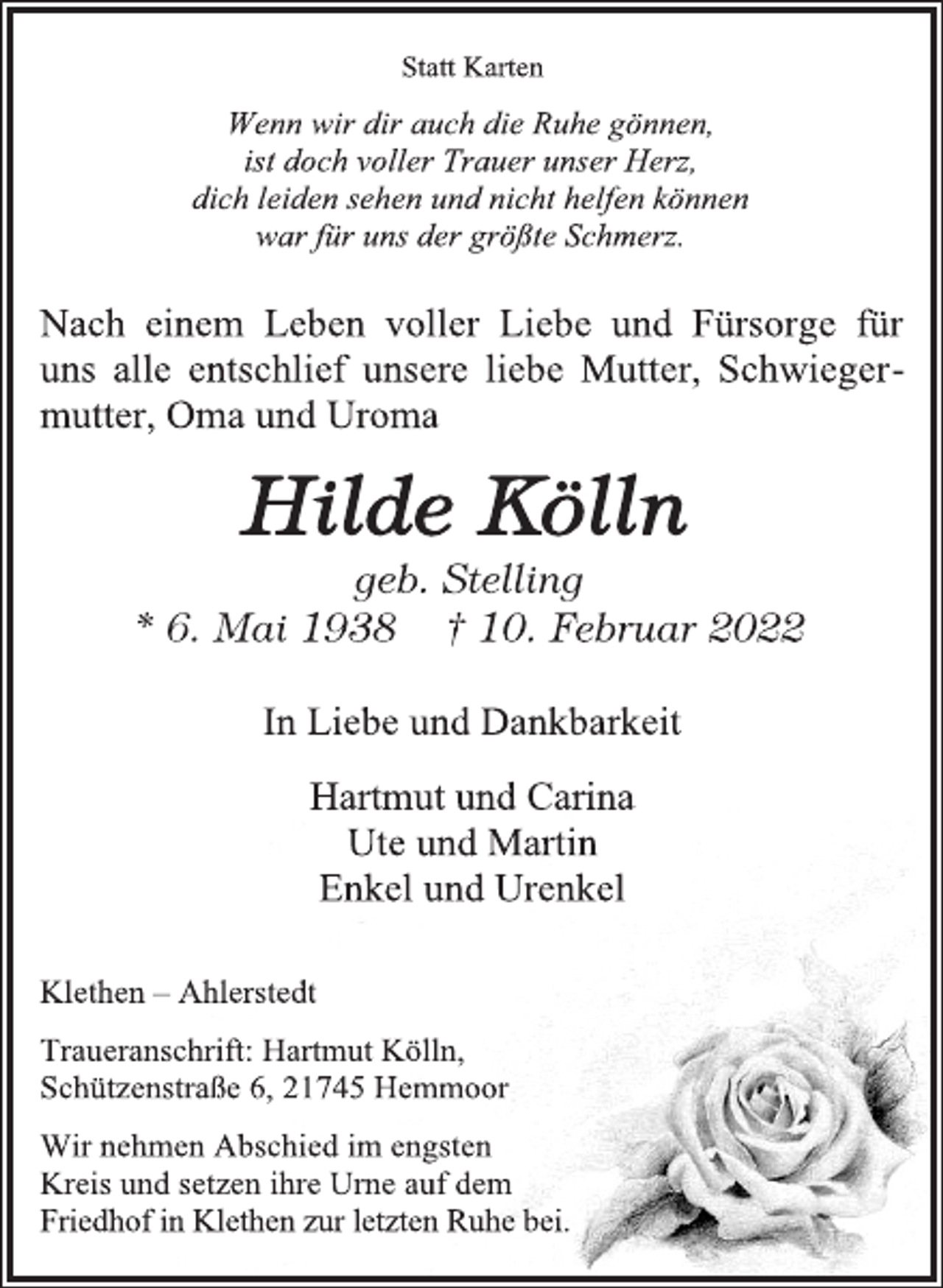 Statt Karten

Wenn wir dir auch die Ruhe gönnen,
ist doch voller Trauer unser Herz,
dich leiden sehen und nicht helfen können
war für uns der größte Schmerz.

Nach einem Leben voller Liebe und Fürsorge für uns alle entschlief unsere liebe Mutter, Schwiegermutter, Oma und Uroma

Hilde Kölln
geb. Stelling
* 6. Mai 1938 † 10. Februar 2022

In Liebe und Dankbarkeit

Hartmut und Carina
Ute und Martin
Enkel und Urenkel

Klethen – Ahlerstedt

Traueranschrift: Hartmut Kölln, Schützenstraße 6, 21745 Hemmoor

Wir nehmen Abschied im engsten Kreis und setzen ihre Urne auf dem Friedhof in Klethen zur letzten Ruhe bei.